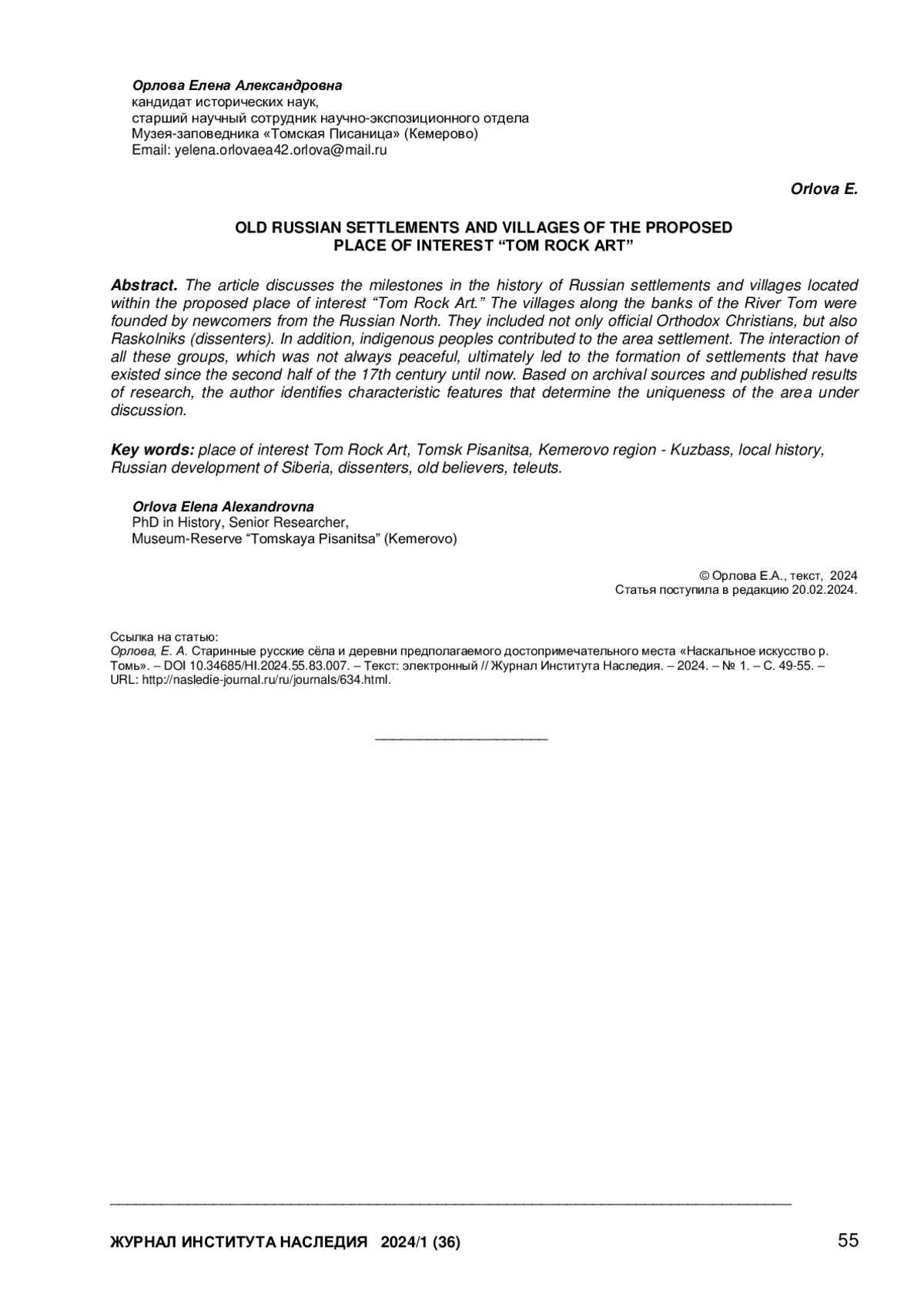 Орлова Елена Александровна
кандидат исторических наук,
старший научный сотрудник научно-экспозиционного отдела
Музея-заповедника «Томская Писаница» (Кемерово)
Email: yelena.orlovaea42.orlova@mail.ru

Orlova E.

OLD RUSSIAN SETTLEMENTS AND VILLAGES OF THE PROPOSED PLACE OF INTEREST “TOM ROCK ART”

Abstract. The article discusses the milestones in the history of Russian settlements and villages located within the proposed place of interest “Tom Rock Art.” The villages along the banks of the River Tom were founded by newcomers from the Russian North. They included not only official Orthodox Christians, but also Raskolniks (dissenters). In addition, indigenous peoples contributed to the area settlement. The interaction of all these groups, which was not always peaceful, ultimately led to the formation of settlements that have existed since the second half of the 17th century until now. Based on archival sources and published results of research, the author identifies characteristic features that determine the uniqueness of the area under discussion.

Key words: place of interest Tom Rock Art, Tomsk Pisanitsa, Kemerovo region - Kuzbass, local history, Russian development of Siberia, dissenters, old believers, teleuts.

Orlova Elena Alexandrovna
PhD in History, Senior Researcher,
Museum-Reserve “Tomskaya Pisanitsa” (Kemerovo)

© Орлова Е.А., текст, 2024
Статья поступила в редакцию 20.02.2024.

Ссылка на статью:
Орлова, Е. А. Старинные русские сёла и деревни предполагаемого достопримечательного места «Наскальное искусство р. Томь». – DOI 10.34685/HI.2024.55.83.007. – Текст: электронный // Журнал Института Наследия. – 2024. – № 1. – С. 49-55. – URL: http://nasledie-journal.ru/ru/journals/634.html.

ЖУРНАЛ ИНСТИТУТА НАСЛЕДИЯ 2024/1 (36)

55